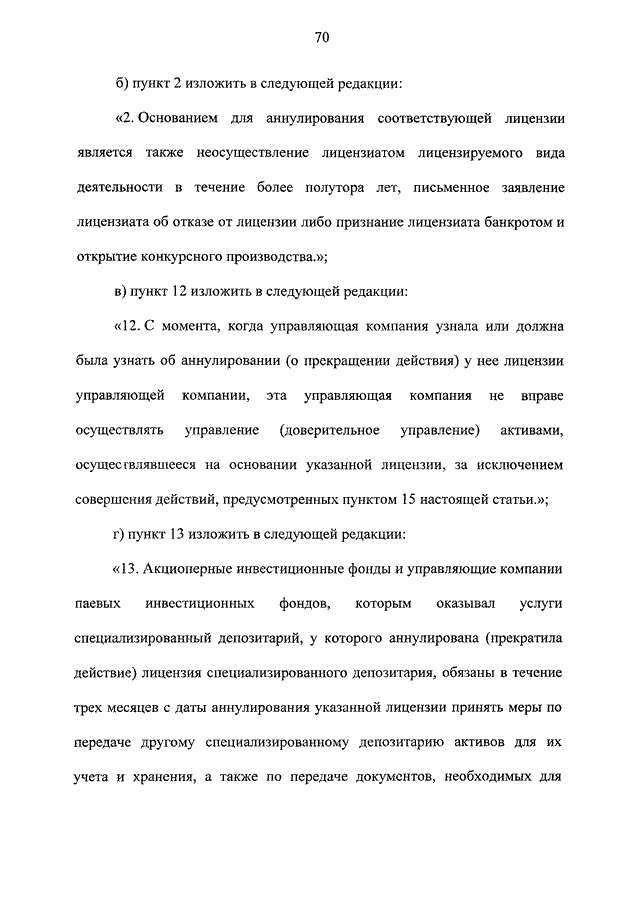 70

б) пункт 2 изложить в следующей редакции:

«2. Основанием для аннулирования соответствующей лицензии является также неосуществление лицензиатом лицензируемого вида деятельности в течение более полутора лет, письменное заявление лицензиата об отказе от лицензии либо признание лицензиата банкротом и открытие конкурсного производства.»;

в) пункт 12 изложить в следующей редакции:

«12. С момента, когда управляющая компания узнала или должна была узнать об аннулировании (о прекращении действия) у нее лицензии управляющей компании, эта управляющая компания не вправе осуществлять управление (доверительное управление) активами, осуществлявшееся на основании указанной лицензии, за исключением совершения действий, предусмотренных пунктом 15 настоящей статьи.»;

г) пункт 13 изложить в следующей редакции:

«13. Акционерные инвестиционные фонды и управляющие компании паевых инвестиционных фондов, которым оказывал услуги специализированный депозитарий, у которого аннулирована (прекратила действие) лицензия специализированного депозитария, обязаны в течение трех месяцев с даты аннулирования указанной лицензии принять меры по передаче другому специализированному депозитарию активов для их учета и хранения, а также по передаче документов, необходимых для